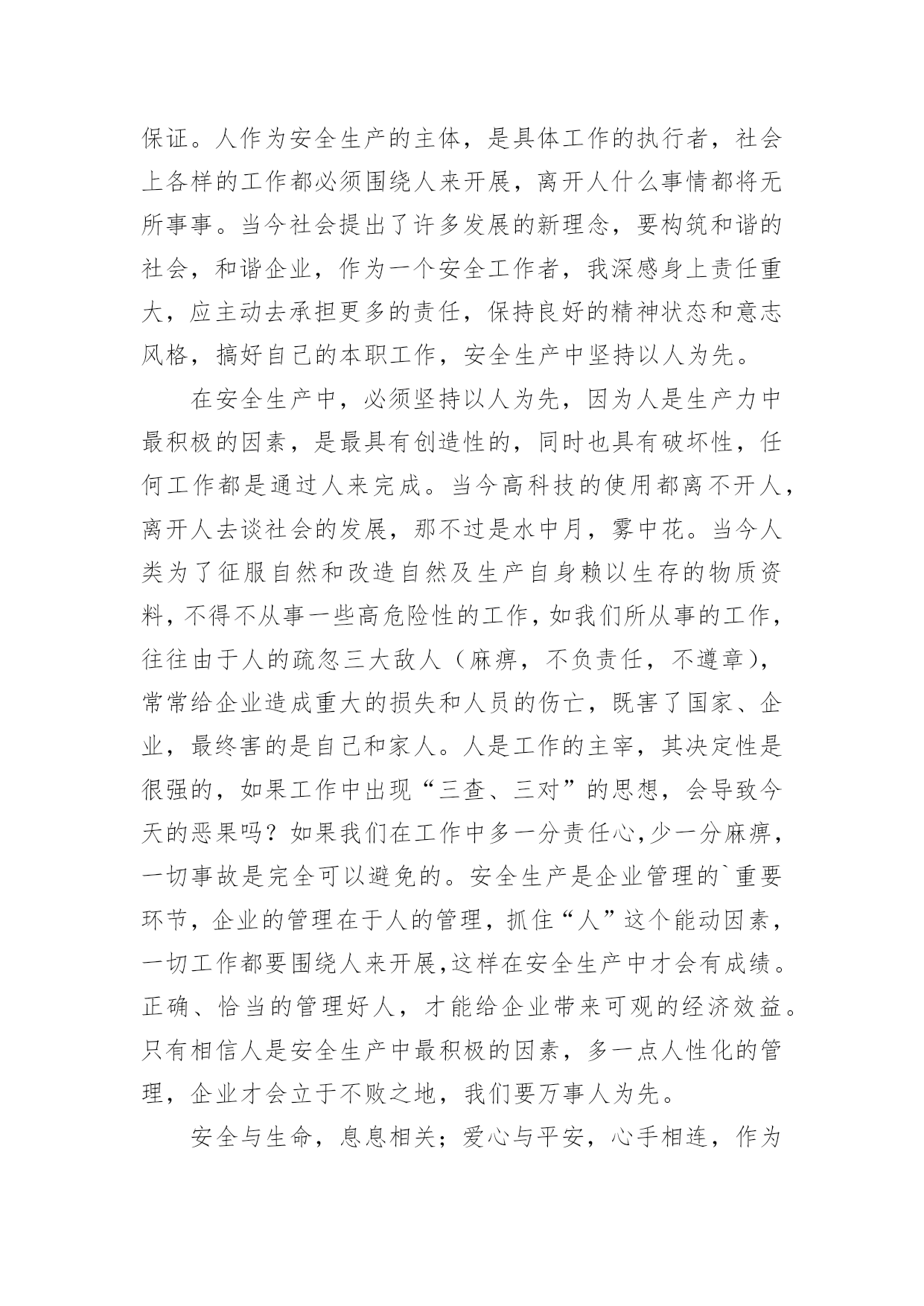 保证。人作为安全生产的主体，是具体工作的执行者，社会上各样的工作都必须围绕人来开展，离开人什么事情都将无所事事。当今社会提出了许多发展的新理念，要构筑和谐的社会，和谐企业，作为一个安全工作者，我深感身上责任重大，应主动去承担更多的责任，保持良好的精神状态和意志风格，搞好自己的本职工作，安全生产中坚持以人为先。

在安全生产中，必须坚持以人为先，因为人是生产力中最积极的因素，是最具有创造性的，同时也具有破坏性，任何工作都是通过人来完成。当今高科技的使用都离不开人，离开人去谈社会的发展，那不过是水中月，雾中花。当今人类为了征服自然和改造自然及生产自身赖以生存的物质资料，不得不从事一些高危险性的工作，如我们所从事的工作，往往由于人的疏忽三大敌人（麻痹，不负责任，不遵章），常常给企业造成重大的损失和人员的伤亡，既害了国家、企业，最终害的是自己和家人。人是工作的主宰，其决定性是很强的，如果工作中出现“三查、三对”的思想，会导致今天的恶果吗？如果我们在工作中多一分责任心,少一分麻痹，一切事故是完全可以避免的。安全生产是企业管理的`重要环节，企业的管理在于人的管理，抓住“人”这个能动因素，一切工作都要围绕人来开展,这样在安全生产中才会有成绩。正确、恰当的管理好人，才能给企业带来可观的经济效益。只有相信人是安全生产中最积极的因素，多一点人性化的管理，企业才会立于不败之地，我们要万事人为先。

安全与生命，息息相关；爱心与平安，心手相连，作为